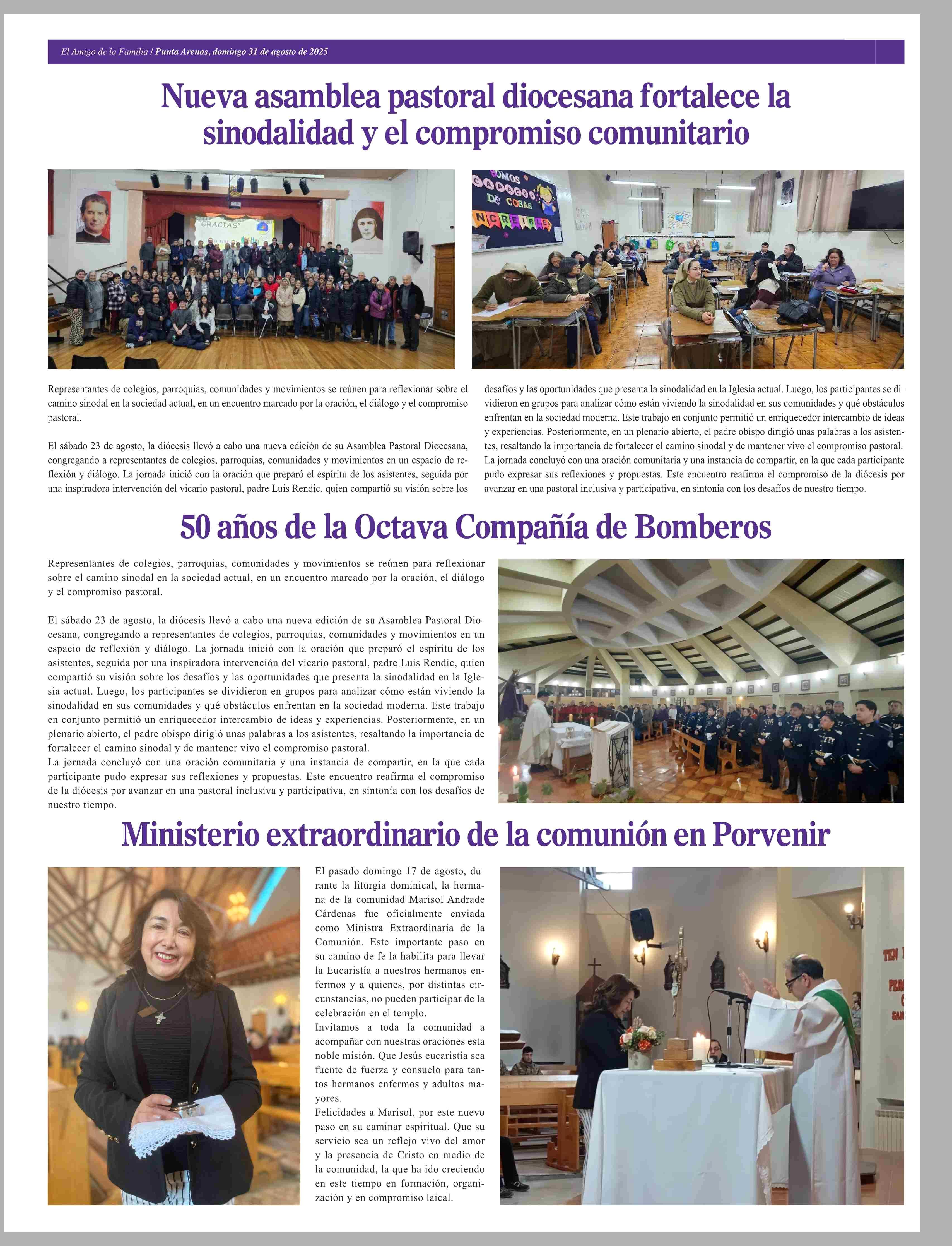 El Amigo de la Familia / Punta Arenas, domingo 31 de agosto de 2025

Nueva asamblea pastoral diocesana fortalece la sinodalidad y el compromiso comunitario

Representantes de colegios, parroquias, comunidades y movimientos se reúnen para reflexionar sobre el camino sinodal en la sociedad actual, en un encuentro marcado por la oración, el diálogo y el compromiso pastoral.

El sábado 23 de agosto, la diócesis llevó a cabo una nueva edición de su Asamblea Pastoral Diocesana, congregando a representantes de colegios, parroquias, comunidades y movimientos en un espacio de reflexión y diálogo. La jornada inició con la oración que preparó el espíritu de los asistentes, seguida por una inspiradora intervención del vicario pastoral, padre Luis Rendic, quien compartió su visión sobre los desafíos y las oportunidades que presenta la sinodalidad en la Iglesia actual. Luego, los participantes se dividieron en grupos para analizar cómo están viviendo la sinodalidad en sus comunidades y qué obstáculos enfrentan en la sociedad moderna. Este trabajo en conjunto permitió un enriquecedor intercambio de ideas y experiencias. Posteriormente, en un plenario abierto, el padre obispo dirigió unas palabras a los asistentes, resaltando la importancia de fortalecer el camino sinodal y de mantener vivo el compromiso pastoral. La jornada concluyó con una oración comunitaria y una instancia de compartir, en la que cada participante pudo expresar sus reflexiones y propuestas. Este encuentro reafirma el compromiso de la diócesis por avanzar en una pastoral inclusiva y participativa, en sintonía con los desafíos de nuestro tiempo.

50 años de la Octava Compañía de Bomberos

Representantes de colegios, parroquias, comunidades y movimientos se reúnen para reflexionar sobre el camino sinodal en la sociedad actual, en un encuentro marcado por la oración, el diálogo y el compromiso pastoral.

El sábado 23 de agosto, la diócesis llevó a cabo una nueva edición de su Asamblea Pastoral Diocesana, congregando a representantes de colegios, parroquias, comunidades y movimientos en un espacio de reflexión y diálogo. La jornada inició con la oración que preparó el espíritu de los asistentes, seguida por una inspiradora intervención del vicario pastoral, padre Luis Rendic, quien compartió su visión sobre los desafíos y las oportunidades que presenta la sinodalidad en la Iglesia actual. Luego, los participantes se dividieron en grupos para analizar cómo están viviendo la sinodalidad en sus comunidades y qué obstáculos enfrentan en la sociedad moderna. Este trabajo en conjunto permitió un enriquecedor intercambio de ideas y experiencias. Posteriormente, en un plenario abierto, el padre obispo dirigió unas palabras a los asistentes, resaltando la importancia de fortalecer el camino sinodal y de mantener vivo el compromiso pastoral.
La jornada concluyó con una oración comunitaria y una instancia de compartir, en la que cada participante pudo expresar sus reflexiones y propuestas. Este encuentro reafirma el compromiso de la diócesis por avanzar en una pastoral inclusiva y participativa, en sintonía con los desafíos de nuestro tiempo.

Ministerio extraordinario de la comunión en Porvenir

El pasado domingo 17 de agosto, durante la liturgia dominical, la hermana de la comunidad Marisol Andrade Cárdenas fue oficialmente enviada como Ministra Extraordinaria de la Comunión. Este importante paso en su camino de fe la habilita para llevar la Eucaristía a nuestros hermanos enfermos y a quienes, por distintas circunstancias, no pueden participar de la celebración en el templo.
Invitamos a toda la comunidad a acompañar con nuestras oraciones esta noble misión. Que Jesús eucaristía sea fuente de fuerza y consuelo para tantos hermanos enfermos y adultos mayores.
Felicidades a Marisol, por este nuevo paso en su caminar espiritual. Que su servicio sea un reflejo vivo del amor y la presencia de Cristo en medio de la comunidad, la que ha ido creciendo en este tiempo en formación, organización y en compromiso laical.